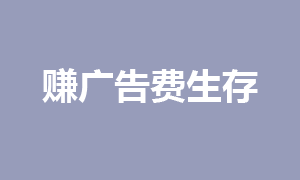 赚广告费生存